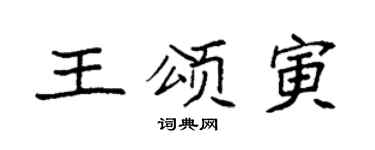 王颂寅

词典网